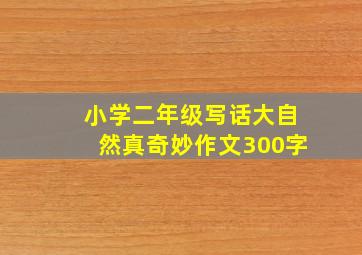 小学二年级写话大自然真奇妙作文300字